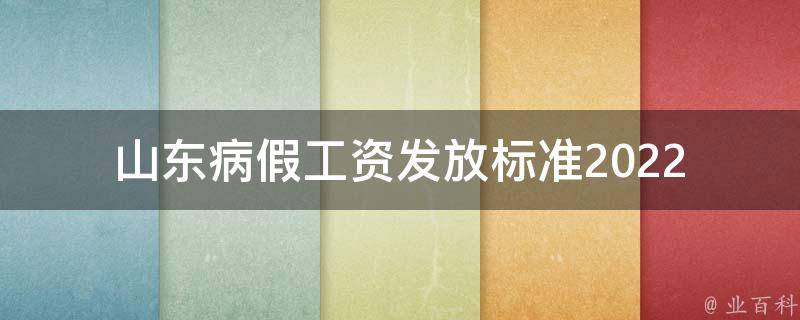 山东病假工资发放标准2022

@ 业百科